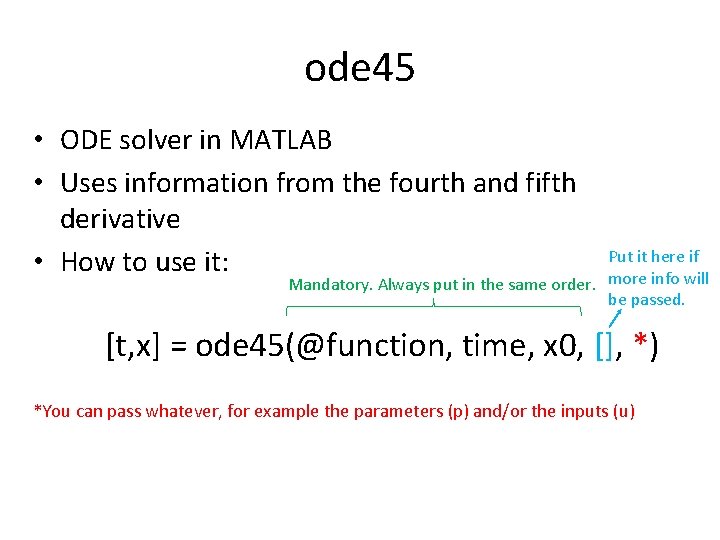 ode45

• ODE solver in MATLAB
• Uses information from the fourth and fifth derivative
• How to use it:

Mandatory. Always put in the same order.

Put it here if more info will be passed.

[t,x] = ode45(@function, time, x0, [], *)

*You can pass whatever, for example the parameters (p) and/or the inputs (u)